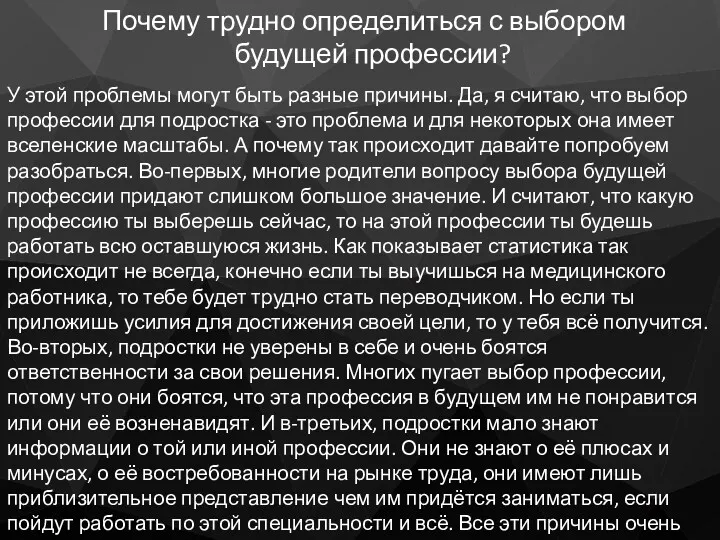 Почему трудно определиться с выбором будущей профессии?

У этой проблемы могут быть разные причины. Да, я считаю, что выбор профессии для подростка - это проблема и для некоторых она имеет вселенские масштабы. А почему так происходит давайте попробуем разобраться. Во-первых, многие родители вопросу выбора будущей профессии придают слишком большое значение. И считают, что какую профессию ты выберешь сейчас, то на этой профессии ты будешь работать всю оставшуюся жизнь. Как показывает статистика так происходит не всегда, конечно если ты выучишься на медицинского работника, то тебе будет трудно стать переводчиком. Но если ты приложишь усилия для достижения своей цели, то у тебя всё получится. Во-вторых, подростки не уверены в себе и очень боятся ответственности за свои решения. Многих пугает выбор профессии, потому что они боятся, что эта профессия в будущем им не понравится или они её возненавидят. И в-третьих, подростки мало знают информации о той или иной профессии. Они не знают о её плюсах и минусах, о её востребованности на рынке труда, они имеют лишь приблизительное представление чем им придётся заниматься, если пойдут работать по этой специальности и всё. Все эти причины очень